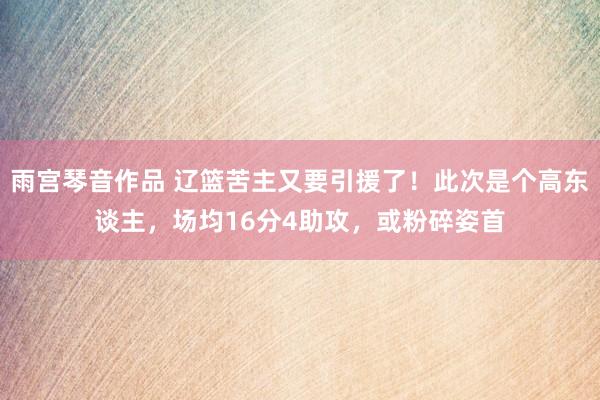 雨宫琴音作品 辽篮苦主又要引援了！此次是个高东谈主，场均16分4助攻，或粉碎姿首